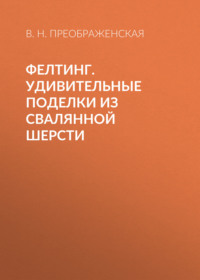 В. Н. ПРЕОБРАЖЕНСКАЯ

ФЕЛТИНГ. УДИВИТЕЛЬНЫЕ ПОДЕЛКИ ИЗ СВАЛЯННОЙ ШЕРСТИ